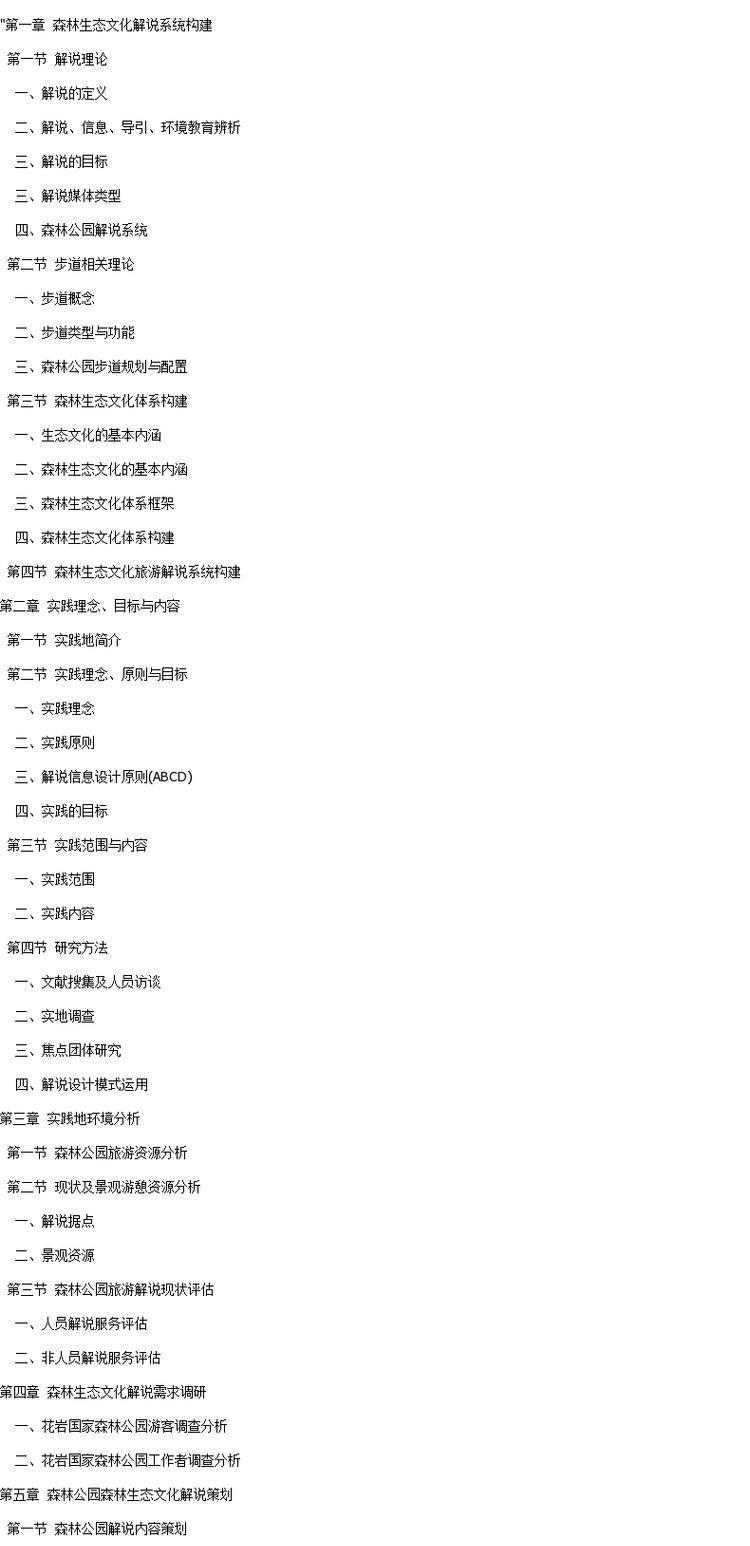 "第一章 森林生态文化解说系统构建

第一节 解说理论

一、解说的定义

二、解说、信息、导引、环境教育辨析

三、解说的目标

三、解说媒体类型

四、森林公园解说系统

第二节 步道相关理论

一、步道概念

二、步道类型与功能

三、森林公园步道规划与配置

第三节 森林生态文化体系构建

一、生态文化的基本内涵

二、森林生态文化的基本内涵

三、森林生态文化体系框架

四、森林生态文化体系构建

第四节 森林生态文化旅游解说系统构建

第二章 实践理念、目标与内容

第一节 实践地简介

第二节 实践理念、原则与目标

一、实践理念

二、实践原则

三、解说信息设计原则(ABCD)

四、实践的目标

第三节 实践范围与内容

一、实践范围

二、实践内容

第四节 研究方法

一、文献搜集及人员访谈

二、实地调查

三、焦点团体研究

四、解说设计模式运用

第三章 实践地环境分析

第一节 森林公园旅游资源分析

第二节 现状及景观游憩资源分析

一、解说据点

二、景观资源

第三节 森林公园旅游解说现状评估

一、人员解说服务评估

二、非人员解说服务评估

第四章 森林生态文化解说需求调研

一、花岩国家森林公园游客调查分析

二、花岩国家森林公园工作者调查分析

第五章 森林公园森林生态文化解说策划

第一节 森林公园解说内容策划